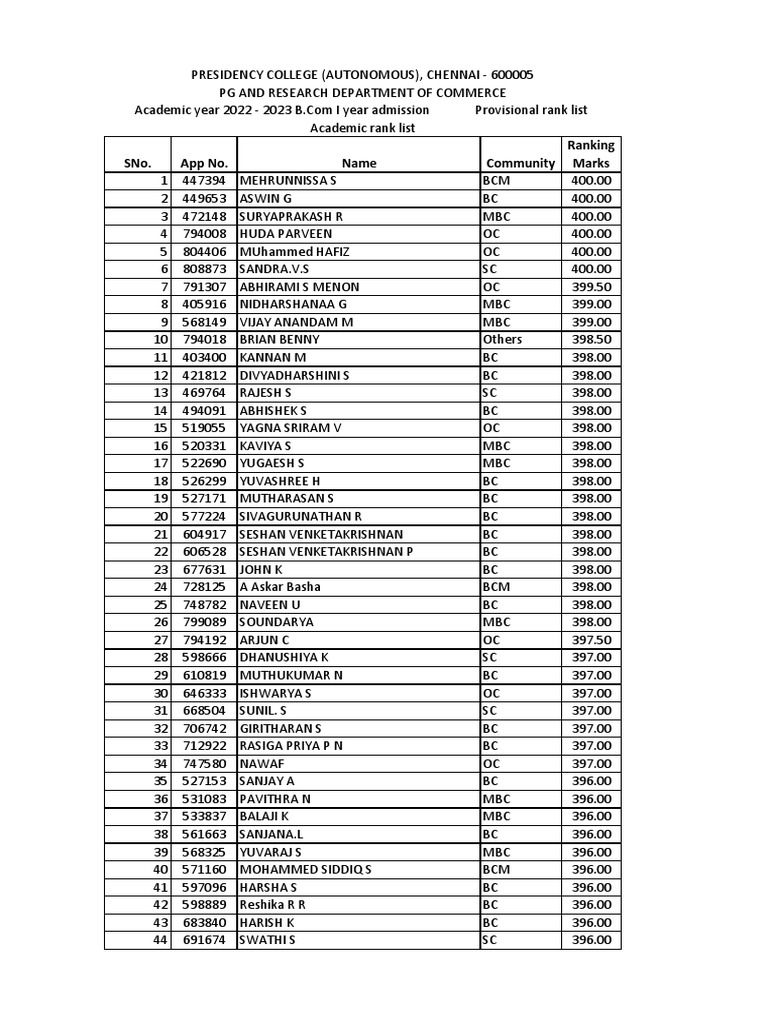 PRESIDENCY COLLEGE (AUTONOMOUS), CHENNAI - 600005
PG AND RESEARCH DEPARTMENT OF COMMERCE
Academic year 2022 - 2023 B.Com I year admission Provisional rank list
Academic rank list

| SNo. | App No. | Name | Community | Ranking Marks |
|---|---|---|---|---|
| 1 | 447394 | MEHRUNNISSA S | BCM | 400.00 |
| 2 | 449653 | ASWIN G | BC | 400.00 |
| 3 | 472148 | SURYAPRAKASH R | MBC | 400.00 |
| 4 | 794008 | HUDA PARVEEN | OC | 400.00 |
| 5 | 804406 | MUhammed HAFIZ | OC | 400.00 |
| 6 | 808873 | SANDRA.V.S | SC | 400.00 |
| 7 | 791307 | ABHIRAMI S MENON | OC | 399.50 |
| 8 | 405916 | NIDHARSHANAA G | MBC | 399.00 |
| 9 | 568149 | VIJAY ANANDAM M | MBC | 399.00 |
| 10 | 794018 | BRIAN BENNY | Others | 398.50 |
| 11 | 403400 | KANNAN M | BC | 398.00 |
| 12 | 421812 | DIVYADHARSHINI S | BC | 398.00 |
| 13 | 469764 | RAJESH S | SC | 398.00 |
| 14 | 494091 | ABHISHEK S | BC | 398.00 |
| 15 | 519055 | YAGNA SRIRAM V | OC | 398.00 |
| 16 | 520331 | KAVIYA S | MBC | 398.00 |
| 17 | 522690 | YUGAESH S | MBC | 398.00 |
| 18 | 526299 | YUVASHREE H | BC | 398.00 |
| 19 | 527171 | MUTHARASAN S | BC | 398.00 |
| 20 | 577224 | SIVAGURUNATHAN R | BC | 398.00 |
| 21 | 604917 | SESHAN VENKETAKRISHNAN | BC | 398.00 |
| 22 | 606528 | SESHAN VENKETAKRISHNAN P | BC | 398.00 |
| 23 | 677631 | JOHN K | BC | 398.00 |
| 24 | 728125 | A Askar Basha | BCM | 398.00 |
| 25 | 748782 | NAVEEN U | BC | 398.00 |
| 26 | 799089 | SOUNDARYA | MBC | 398.00 |
| 27 | 794192 | ARJUN C | OC | 397.50 |
| 28 | 598666 | DHANUSHIYA K | SC | 397.00 |
| 29 | 610819 | MUTHUKUMAR N | BC | 397.00 |
| 30 | 646333 | ISHWARYA S | OC | 397.00 |
| 31 | 668504 | SUNIL. S | SC | 397.00 |
| 32 | 706742 | GIRITHARAN S | BC | 397.00 |
| 33 | 712922 | RASIGA PRIYA P N | BC | 397.00 |
| 34 | 747580 | NAWAF | OC | 397.00 |
| 35 | 527153 | SANJAY A | BC | 396.00 |
| 36 | 531083 | PAVITHRA N | MBC | 396.00 |
| 37 | 533837 | BALAJI K | MBC | 396.00 |
| 38 | 561663 | SANJANA.L | BC | 396.00 |
| 39 | 568325 | YUVARAJ S | MBC | 396.00 |
| 40 | 571160 | MOHAMMED SIDDIQ S | BCM | 396.00 |
| 41 | 597096 | HARSHA S | BC | 396.00 |
| 42 | 598889 | Reshika R R | BC | 396.00 |
| 43 | 683840 | HARISH K | BC | 396.00 |
| 44 | 691674 | SWATHI S | SC | 396.00 |